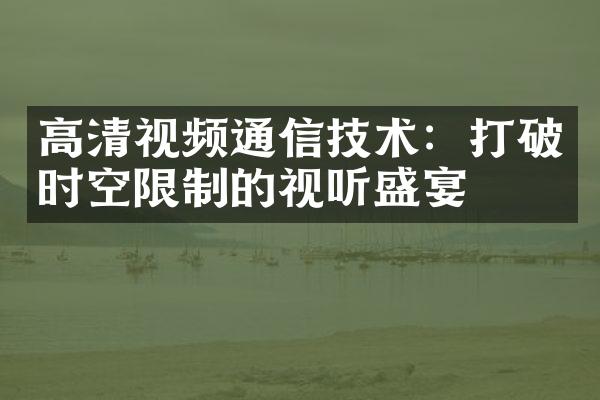 高清视频通信技术：打破时空限制的视听盛宴